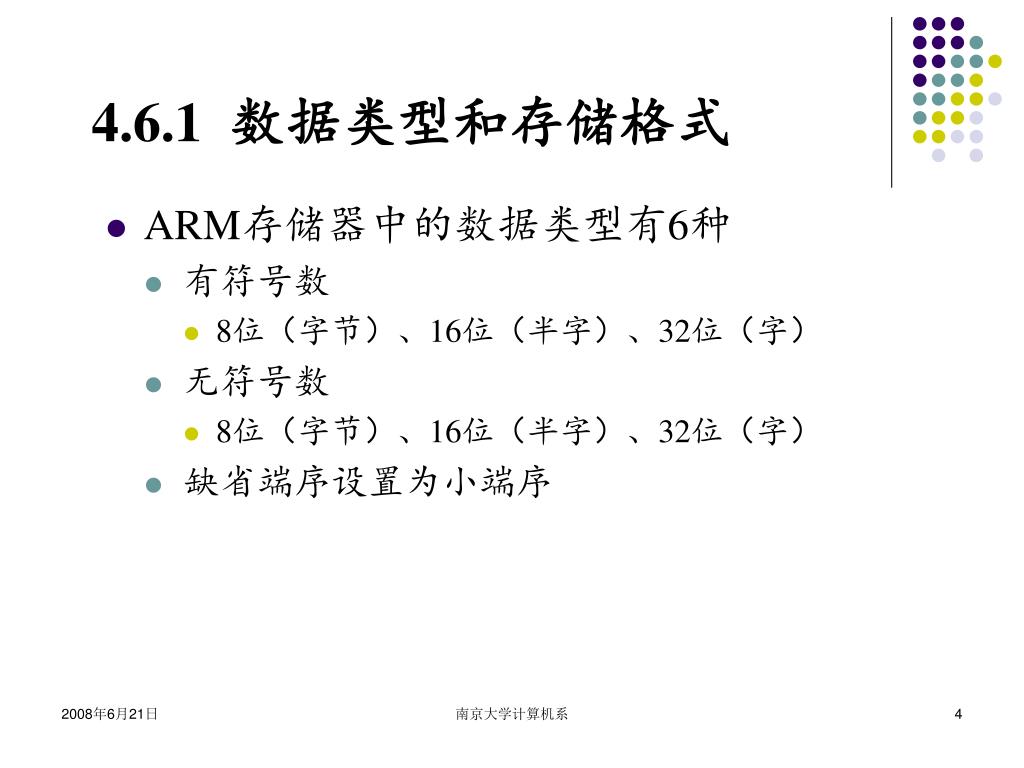 4.6.1 数据类型和存储格式

ARM存储器中的数据类型有6种

有符号数

8位（字节）、16位（半字）、32位（字）

无符号数

8位（字节）、16位（半字）、32位（字）

缺省端序设置为小端序

2008年6月21日

南京大学计算机系

4